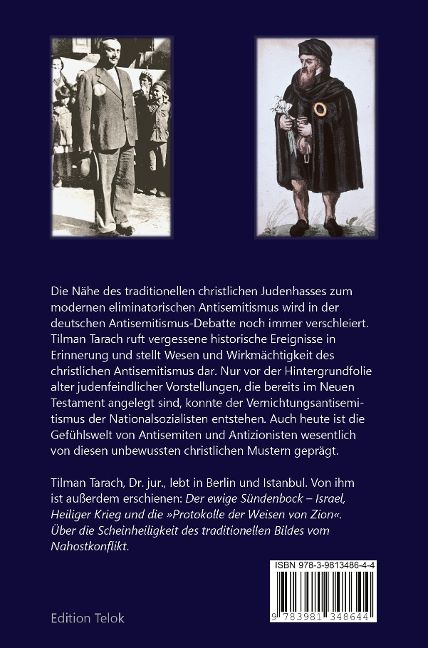 Die Nähe des traditionellen christlichen Judenhasses zum modernen eliminatorischen Antisemitismus wird in der deutschen Antisemitismus-Debatte noch immer verschleiert. Tilman Tarach ruft vergessene historische Ereignisse in Erinnerung und stellt Wesen und Wirkmächtigkeit des christlichen Antisemitismus dar. Nur vor der Hintergrundfolie alter judenfeindlicher Vorstellungen, die bereits im Neuen Testament angelegt sind, konnte der Vernichtungsantisemitismus der Nationalsozialisten entstehen. Auch heute ist die Gefühlswelt von Antisemiten und Antizionisten wesentlich von diesen unbewussten christlichen Mustern geprägt.

Tilman Tarach, Dr. jur., lebt in Berlin und Istanbul. Von ihm ist außerdem erschienen: Der ewige Sündenbock – Israel, Heiliger Krieg und die »Protokolle der Weisen von Zion«. Über die Scheinheiligkeit des traditionellen Bildes vom Nahostkonflikt.

ISBN 978-3-9813486-4-4

9 783981 348644

Edition Telok